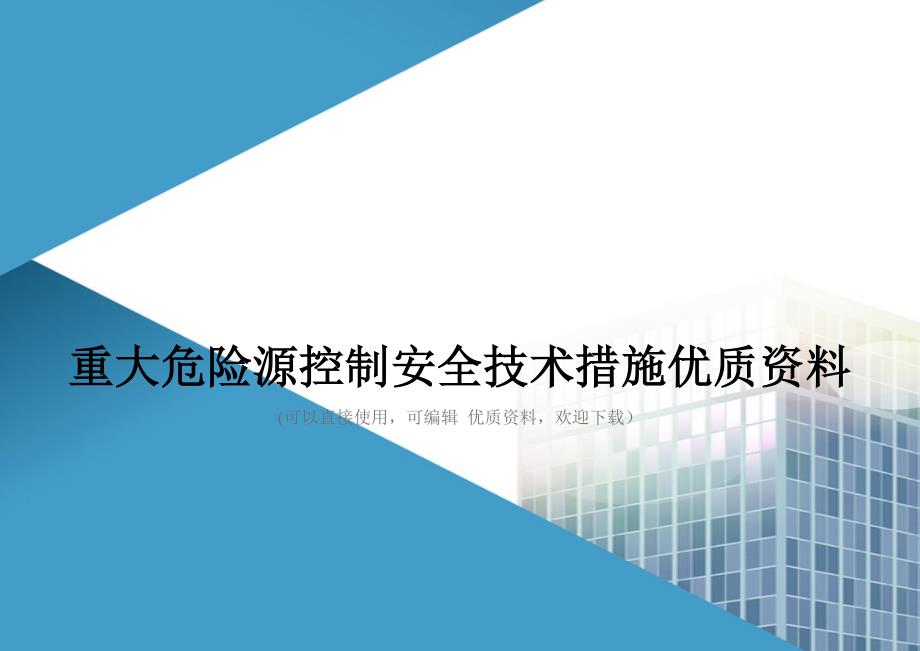 重大危险源控制安全技术措施优质资料

(可以直接使用，可编辑 优质资料，欢迎下载）